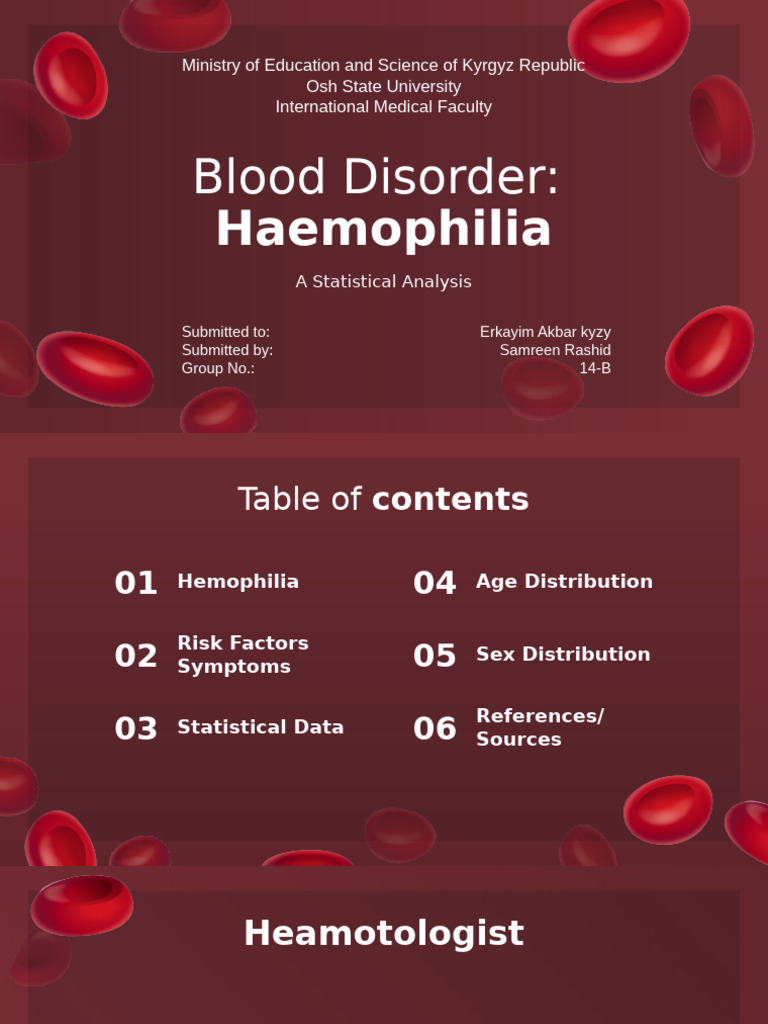 Ministry of Education and Science of Kyrgyz Republic
Osh State University
International Medical Faculty

Blood Disorder:
Haemophilia

A Statistical Analysis

Submitted to: Erkayim Akbar kyzy
Submitted by: Samreen Rashid
Group No.: 14-B

Table of contents

01 Hemophilia

02 Risk Factors Symptoms

03 Statistical Data

04 Age Distribution

05 Sex Distribution

06 References/ Sources

Heamotologist